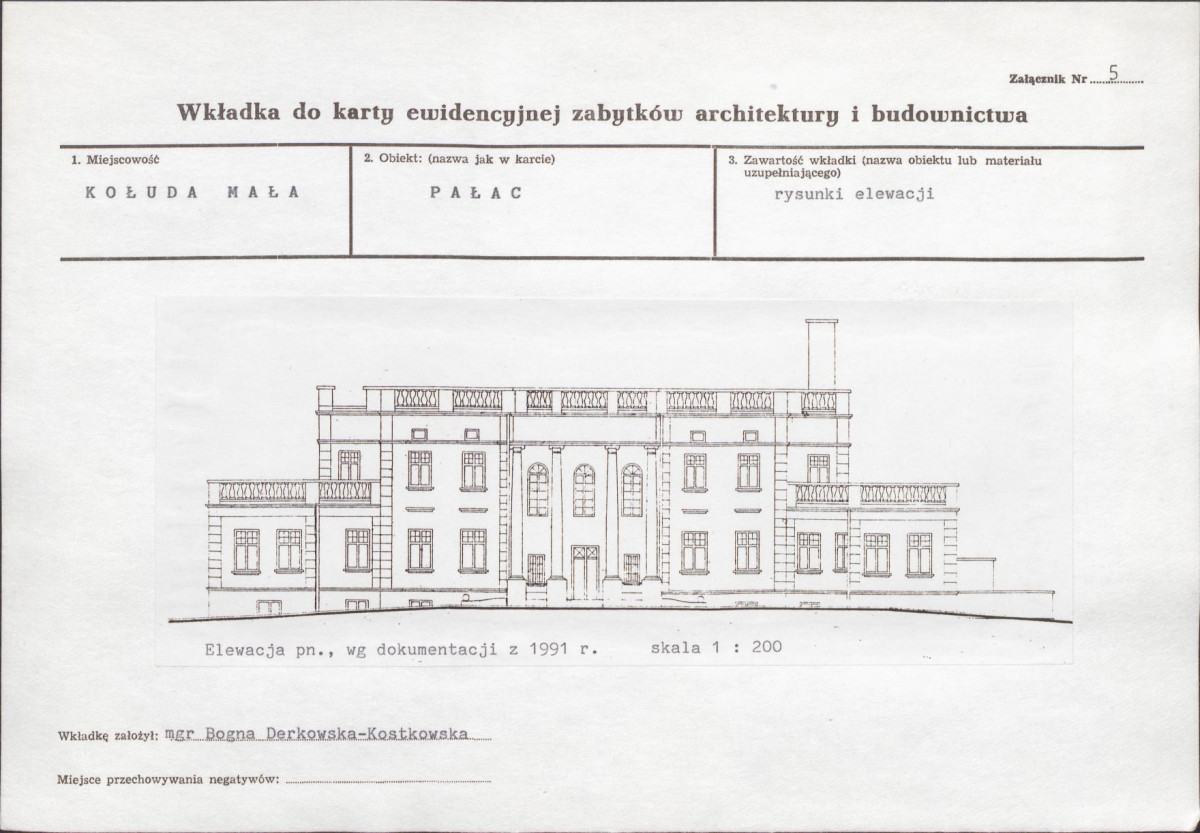 Załącznik Nr 5

Wkładka do karty ewidencyjnej zabytków architektury i budownictwa

| 1. Miejscowość | 2. Obiekt: (nazwa jak w karcie) | 3. Zawartość wkładki (nazwa obiektu lub materiału uzupełniającego) |
|---|---|---|
| KOŁUDA MAŁA | PAŁAC | rysunki elewacji |

Elewacja pn., wg dokumentacji z 1991 r. skala 1 : 200

Wkładkę założył: mgr Bogna Derkowska-Kostkowska

Miejsce przechowywania negatywów: